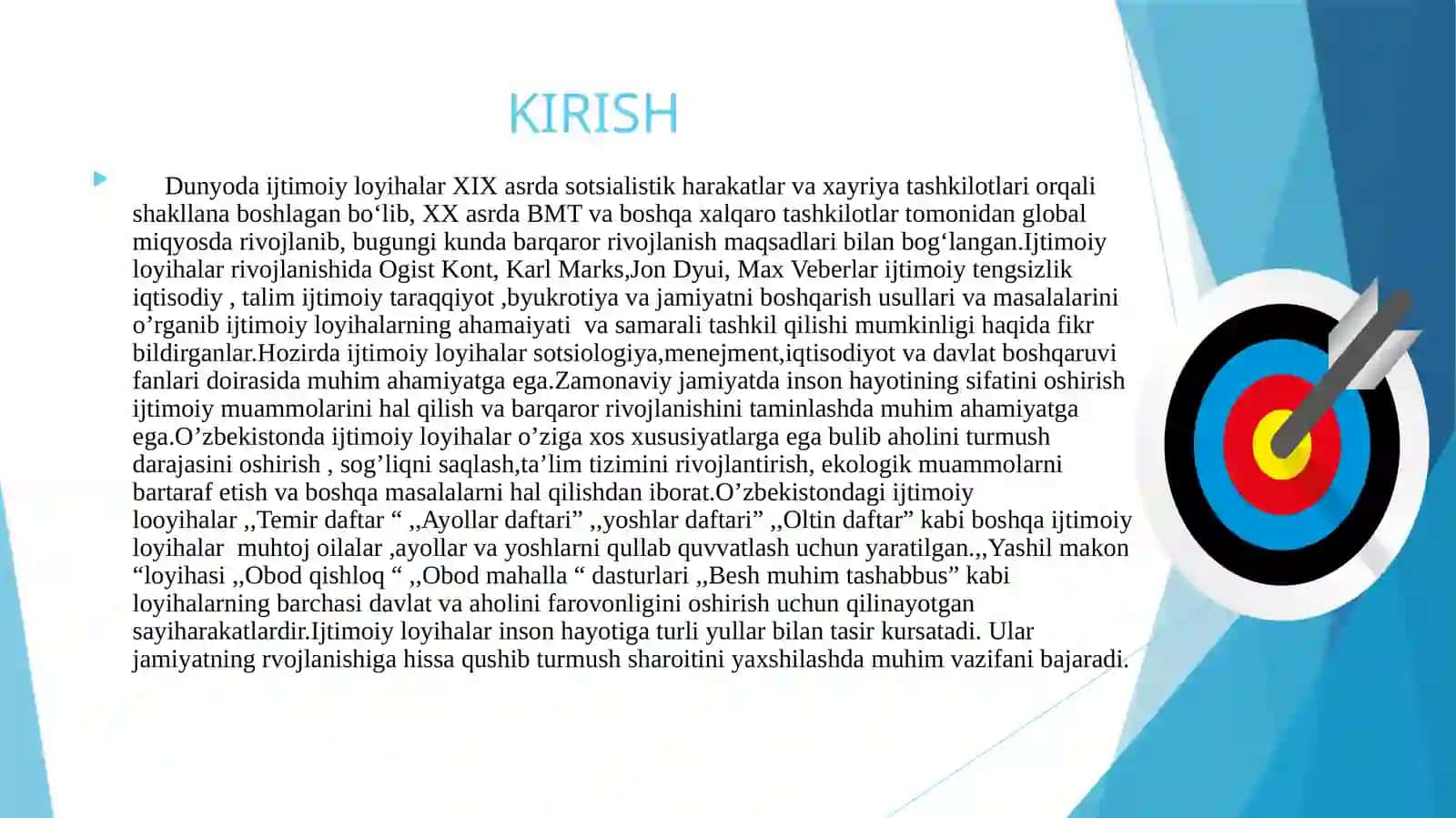 KIRISH

Dunyoda ijtimoiy loyihalar XIX asrda sotsialistik harakatlar va xayriya tashkilotlari orqali shakllana boshlagan bo‘lib, XX asrda BMT va boshqa xalqaro tashkilotlar tomonidan global miqyosda rivojlanib, bugungi kunda barqaror rivojlanish maqsadlari bilan bog‘langan.Ijtimoiy loyihalar rivojlanishida Ogist Kont, Karl Marks,Jon Dyui, Max Veberlar ijtimoiy tengsizlik iqtisodiy , talim ijtimoiy taraqqiyot ,byukrotiya va jamiyatni boshqarish usullari va masalalarini o’rganib ijtimoiy loyihalarning ahamaiyati va samarali tashkil qilishi mumkinligi haqida fikr bildirganlar.Hozirda ijtimoiy loyihalar sotsiologiya,menejment,iqtisodiyot va davlat boshqaruvi fanlari doirasida muhim ahamiyatga ega.Zamonaviy jamiyatda inson hayotining sifatini oshirish ijtimoiy muammolarini hal qilish va barqaror rivojlanishini taminlashda muhim ahamiyatga ega.O’zbekistonda ijtimoiy loyihalar o’ziga xos xususiyatlarga ega bulib aholini turmush darajasini oshirish , sog’liqni saqlash,ta’lim tizimini rivojlantirish, ekologik muammolarni bartaraf etish va boshqa masalalarni hal qilishdan iborat.O’zbekistondagi ijtimoiy looyihalar ,,Temir daftar “ ,,Ayollar daftari” ,,yoshlar daftari” ,,Oltin daftar” kabi boshqa ijtimoiy loyihalar muhtoj oilalar ,ayollar va yoshlarni qullab quvvatlash uchun yaratilgan.,,Yashil makon “loyihasi ,,Obod qishloq “ ,,Obod mahalla “ dasturlari ,,Besh muhim tashabbus” kabi loyihalarning barchasi davlat va aholini farovonligini oshirish uchun qilinayotgan sayiharakatlardir.Ijtimoiy loyihalar inson hayotiga turli yullar bilan tasir kursatadi. Ular jamiyatning rvojlanishiga hissa qushib turmush sharoitini yaxshilashda muhim vazifani bajaradi.